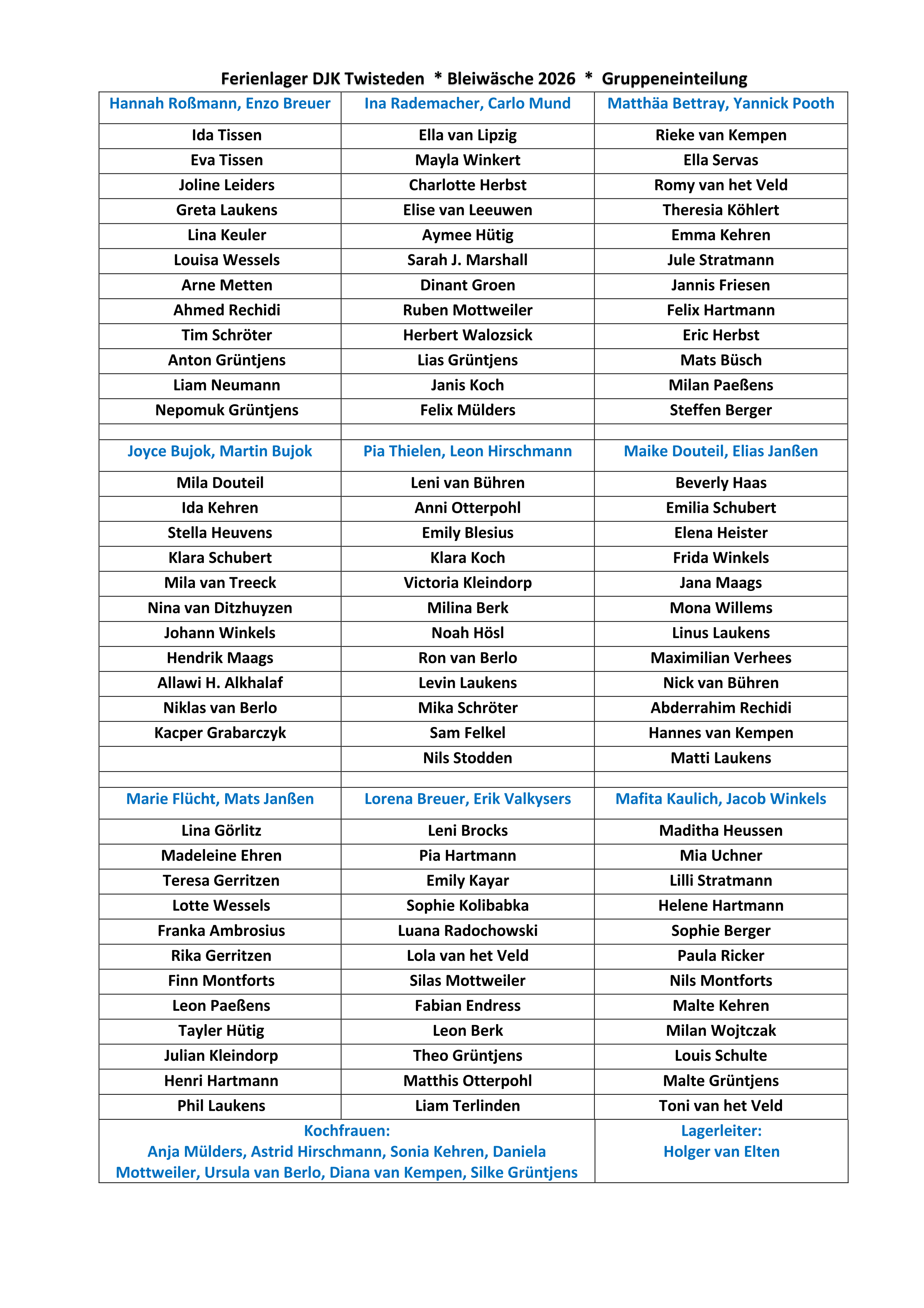 Ferienlager DJK Twisteden * Bleiwäsche 2026 * Gruppeneinteilung

| Hannah Roßmann, Enzo Breuer | Ina Rademacher, Carlo Mund | Matthäa Bettray, Yannick Pooth |
|---|---|---|
| Ida Tissen | Ella van Lipzig | Rieke van Kempen |
| Eva Tissen | Mayla Winkert | Ella Servas |
| Joline Leiders | Charlotte Herbst | Romy van het Veld |
| Greta Laukens | Elise van Leeuwen | Theresia Köhlert |
| Lina Keuler | Aymee Hütig | Emma Kehren |
| Louisa Wessels | Sarah J. Marshall | Jule Stratmann |
| Arne Metten | Dinant Groen | Jannis Friesen |
| Ahmed Rechidi | Ruben Mottweiler | Felix Hartmann |
| Tim Schröter | Herbert Walozsick | Eric Herbst |
| Anton Grüntjens | Lias Grüntjens | Mats Büsch |
| Liam Neumann | Janis Koch | Milan Paeßens |
| Nepomuk Grüntjens | Felix Mülders | Steffen Berger |
| | | |
| Joyce Bujok, Martin Bujok | Pia Thielen, Leon Hirschmann | Maike Douteil, Elias Janßen |
| Mila Douteil | Leni van Bühren | Beverly Haas |
| Ida Kehren | Anni Otterpohl | Emilia Schubert |
| Stella Heuvens | Emily Blesius | Elena Heister |
| Klara Schubert | Klara Koch | Frida Winkels |
| Mila van Treeck | Victoria Kleindorp | Jana Maags |
| Nina van Ditzhuyzen | Milina Berk | Mona Willems |
| Johann Winkels | Noah Hösl | Linus Laukens |
| Hendrik Maags | Ron van Berlo | Maximilian Verhees |
| Allawi H. Alkhalaf | Levin Laukens | Nick van Bühren |
| Niklas van Berlo | Mika Schröter | Abderrahim Rechidi |
| Kacper Grabarczyk | Sam Felkel | Hannes van Kempen |
| | Nils Stodden | Matti Laukens |
| | | |
| Marie Flücht, Mats Janßen | Lorena Breuer, Erik Valkysers | Mafita Kaulich, Jacob Winkels |
| Lina Görlitz | Leni Brocks | Maditha Heussen |
| Madeleine Ehren | Pia Hartmann | Mia Uchner |
| Teresa Gerritzen | Emily Kayar | Lilli Stratmann |
| Lotte Wessels | Sophie Kolibabka | Helene Hartmann |
| Franka Ambrosius | Luana Radochowski | Sophie Berger |
| Rika Gerritzen | Lola van het Veld | Paula Ricker |
| Finn Montforts | Silas Mottweiler | Nils Montforts |
| Leon Paeßens | Fabian Endress | Malte Kehren |
| Tayler Hütig | Leon Berk | Milan Wojtczak |
| Julian Kleindorp | Theo Grüntjens | Louis Schulte |
| Henri Hartmann | Matthis Otterpohl | Malte Grüntjens |
| Phil Laukens | Liam Terlinden | Toni van het Veld |
| Kochfrauen: Anja Mülders, Astrid Hirschmann, Sonia Kehren, Daniela Mottweiler, Ursula van Berlo, Diana van Kempen, Silke Grüntjens | | Lagerleiter: Holger van Elten |